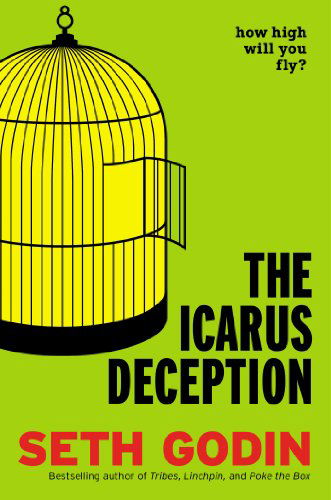 how high will you fly?

THE ICARUS DECEPTION

SETH GODIN

Bestselling author of Tribes, Linchpin, and Poke the Box